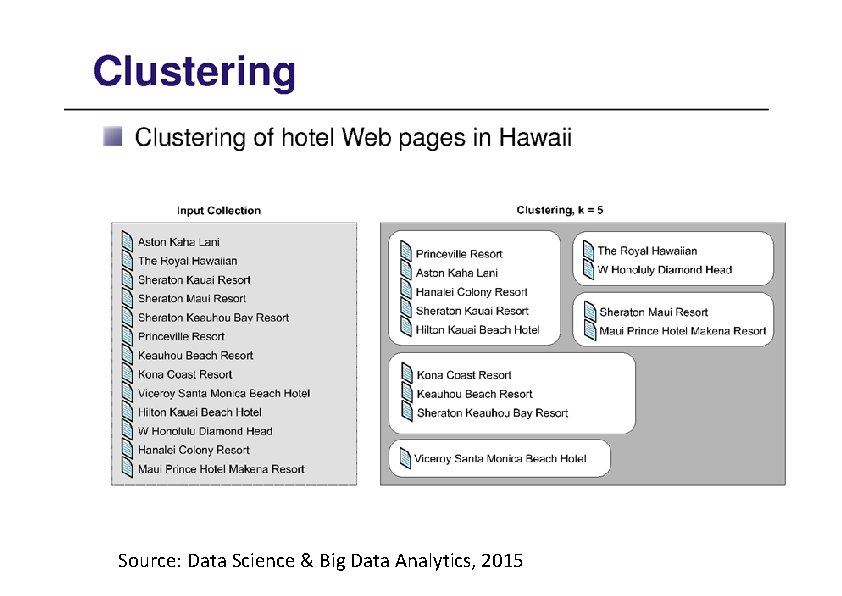 Clustering

Clustering of hotel Web pages in Hawaii

Input Collection

Aston Kaha Lani
The Royal Hawaiian
Sheraton Kauai Resort
Sheraton Maui Resort
Sheraton Keauhou Bay Resort
Princeville Resort
Keauhou Beach Resort
Kona Coast Resort
Viceroy Santa Monica Beach Hotel
Hilton Kauai Beach Hotel
W Honolulu Diamond Head
Hanalei Colony Resort
Maui Prince Hotel Makena Resort

Clustering, k = 5

Princeville Resort
Aston Kaha Lani
Hanalei Colony Resort
Sheraton Kauai Resort
Hilton Kauai Beach Hotel

The Royal Hawaiian
W Honoluly Diamond Head

Sheraton Maui Resort
Maui Prince Hotel Makena Resort

Kona Coast Resort
Keauhou Beach Resort
Sheraton Keauhou Bay Resort

Viceroy Santa Monica Beach Hotel

Source: Data Science & Big Data Analytics, 2015